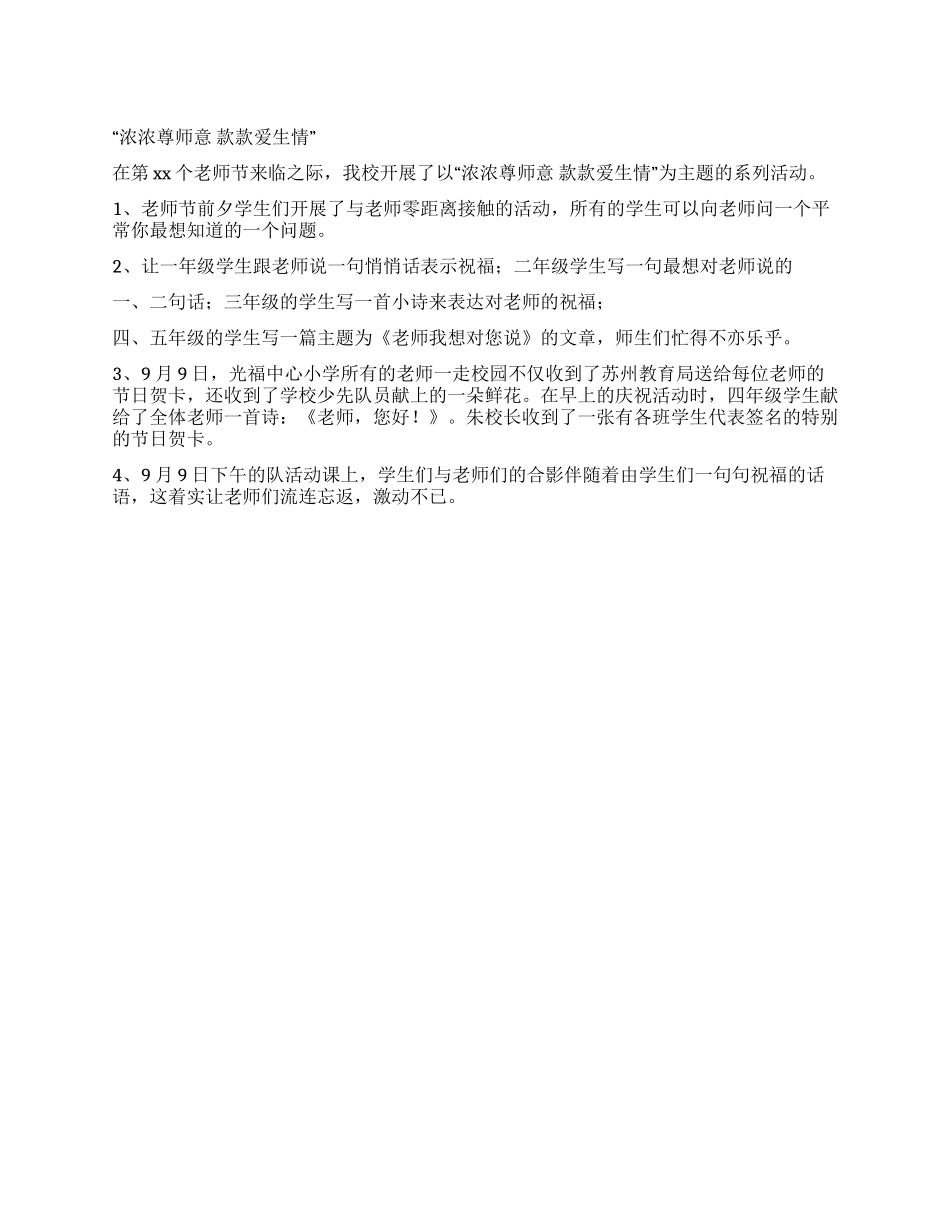 “浓浓尊师意 款款爱生情”

在第 xx 个老师节来临之际，我校开展了以“浓浓尊师意 款款爱生情”为主题的系列活动。

1、老师节前夕学生们开展了与老师零距离接触的活动，所有的学生可以向老师问一个平常你最想知道的一个问题。

2、让一年级学生跟老师说一句悄悄话表示祝福；二年级学生写一句最想对老师说的

一、二句话；三年级的学生写一首小诗来表达对老师的祝福；

四、五年级的学生写一篇主题为《老师我想对您说》的文章，师生们忙得不亦乐乎。

3、9 月 9 日，光福中心小学所有的老师一走校园不仅收到了苏州教育局送给每位老师的节日贺卡，还收到了学校少先队员献上的一朵鲜花。在早上的庆祝活动时，四年级学生献给了全体老师一首诗：《老师，您好！》。朱校长收到了一张有各班学生代表签名的特别的节日贺卡。

4、9 月 9 日下午的队活动课上，学生们与老师们的合影伴随着由学生们一句句祝福的话语，这着实让老师们流连忘返，激动不已。